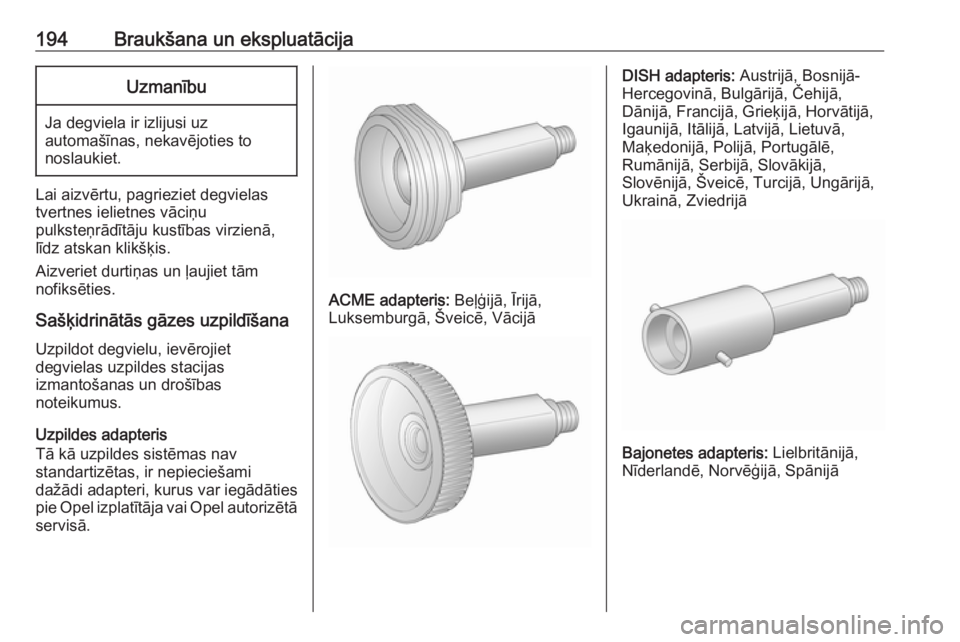 194 Braukšana un ekspluatācija

Uzmanību

Ja degviela ir izlijusi uz automašīnas, nekavējoties to noslaukiet.

Lai aizvērtu, pagrieziet degvielas tvertnes ielietnes vāciņu pulksteņrādītāju kustības virzienā, līdz atskan klikšķis.

Aizveriet durtiņas un ļaujiet tām nofiksēties.

Sašķidrinātās gāzes uzpildīšana

Uzpildot degvielu, ievērojiet degvielas uzpildes stacijas izmantošanas un drošības noteikumus.

Uzpildes adapteris
Tā kā uzpildes sistēmas nav standartizētas, ir nepieciešami dažādi adapteri, kurus var iegādāties pie Opel izplatītāja vai Opel autorizētā servisā.

ACME adapteris: Beļģijā, Īrijā, Luksemburgā, Šveicē, Vācijā

DISH adapteris: Austrijā, Bosnijā-Hercegovinā, Bulgārijā, Čehijā, Dānijā, Francijā, Grieķijā, Horvātijā, Igaunijā, Itālijā, Latvijā, Lietuvā, Maķedonijā, Polijā, Portugālē, Rumānijā, Serbijā, Slovākijā, Slovēnijā, Šveicē, Turcijā, Ungārijā, Ukrainā, Zviedrijā

Bajonetes adapteris: Lielbritānijā, Nīderlandē, Norvēģijā, Spānijā

carmanualsonline.info